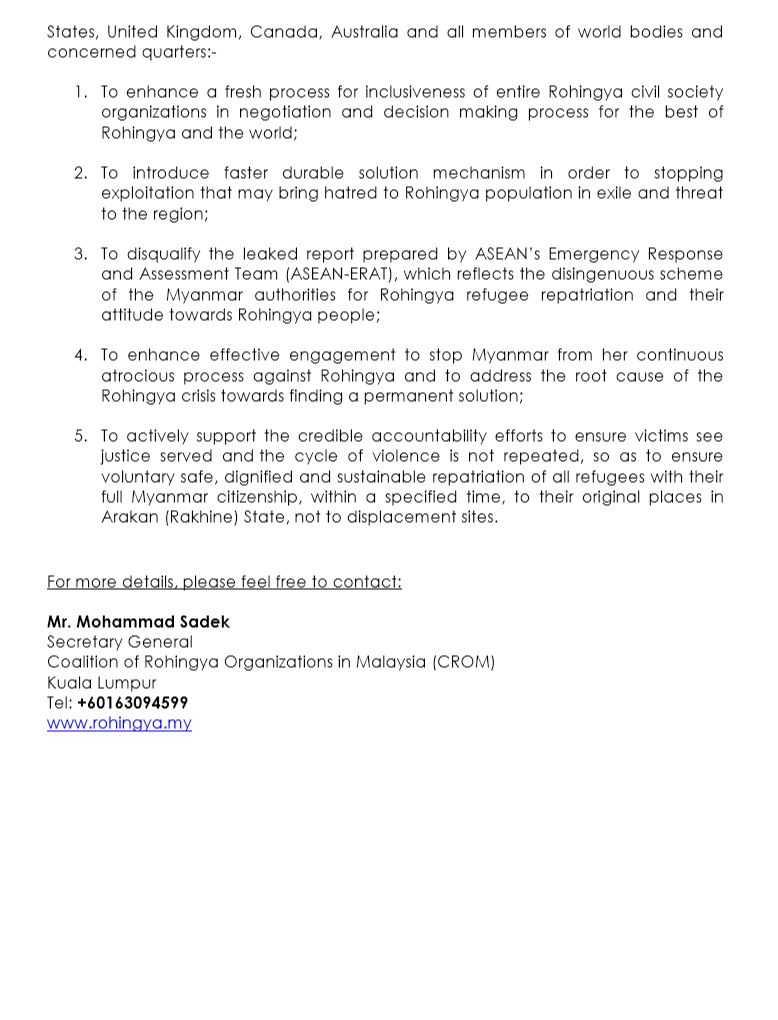 States, United Kingdom, Canada, Australia and all members of world bodies and concerned quarters:-

1. To enhance a fresh process for inclusiveness of entire Rohingya civil society organizations in negotiation and decision making process for the best of Rohingya and the world;

2. To introduce faster durable solution mechanism in order to stopping exploitation that may bring hatred to Rohingya population in exile and threat to the region;

3. To disqualify the leaked report prepared by ASEAN's Emergency Response and Assessment Team (ASEAN-ERAT), which reflects the disingenuous scheme of the Myanmar authorities for Rohingya refugee repatriation and their attitude towards Rohingya people;

4. To enhance effective engagement to stop Myanmar from her continuous atrocious process against Rohingya and to address the root cause of the Rohingya crisis towards finding a permanent solution;

5. To actively support the credible accountability efforts to ensure victims see justice served and the cycle of violence is not repeated, so as to ensure voluntary safe, dignified and sustainable repatriation of all refugees with their full Myanmar citizenship, within a specified time, to their original places in Arakan (Rakhine) State, not to displacement sites.

For more details, please feel free to contact:

Mr. Mohammad Sadek
Secretary General
Coalition of Rohingya Organizations in Malaysia (CROM)
Kuala Lumpur
Tel: +60163094599
www.rohingya.my